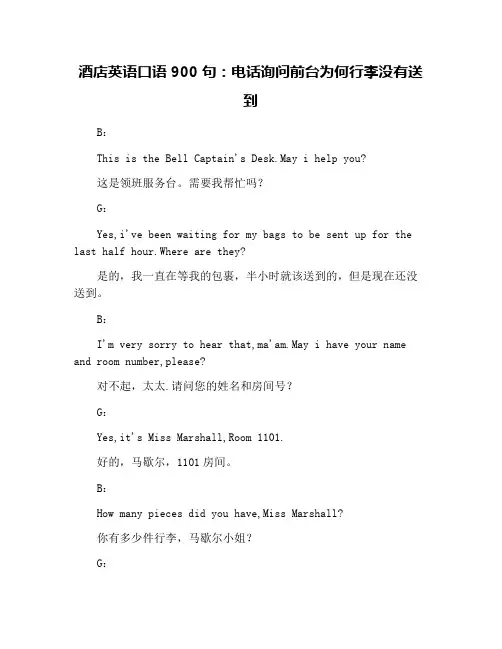 酒店英语口语 900 句：电话询问前台为何行李没有送到

B:

This is the Bell Captain's Desk.May i help you?

这是领班服务台。需要我帮忙吗？

G:

Yes,i've been waiting for my bags to be sent up for the last half hour.Where are they?

是的，我一直在等我的包裹，半小时就该送到的，但是现在还没送到。

B:

I'm very sorry to hear that,ma'am.May i have your name and room number,please?

对不起，太太.请问您的姓名和房间号？

G:

Yes,it's Miss Marshall,Room 1101.

好的，马歇尔，1101 房间。

B:

How many pieces did you have,Miss Marshall?

你有多少件行李，马歇尔小姐？

G: